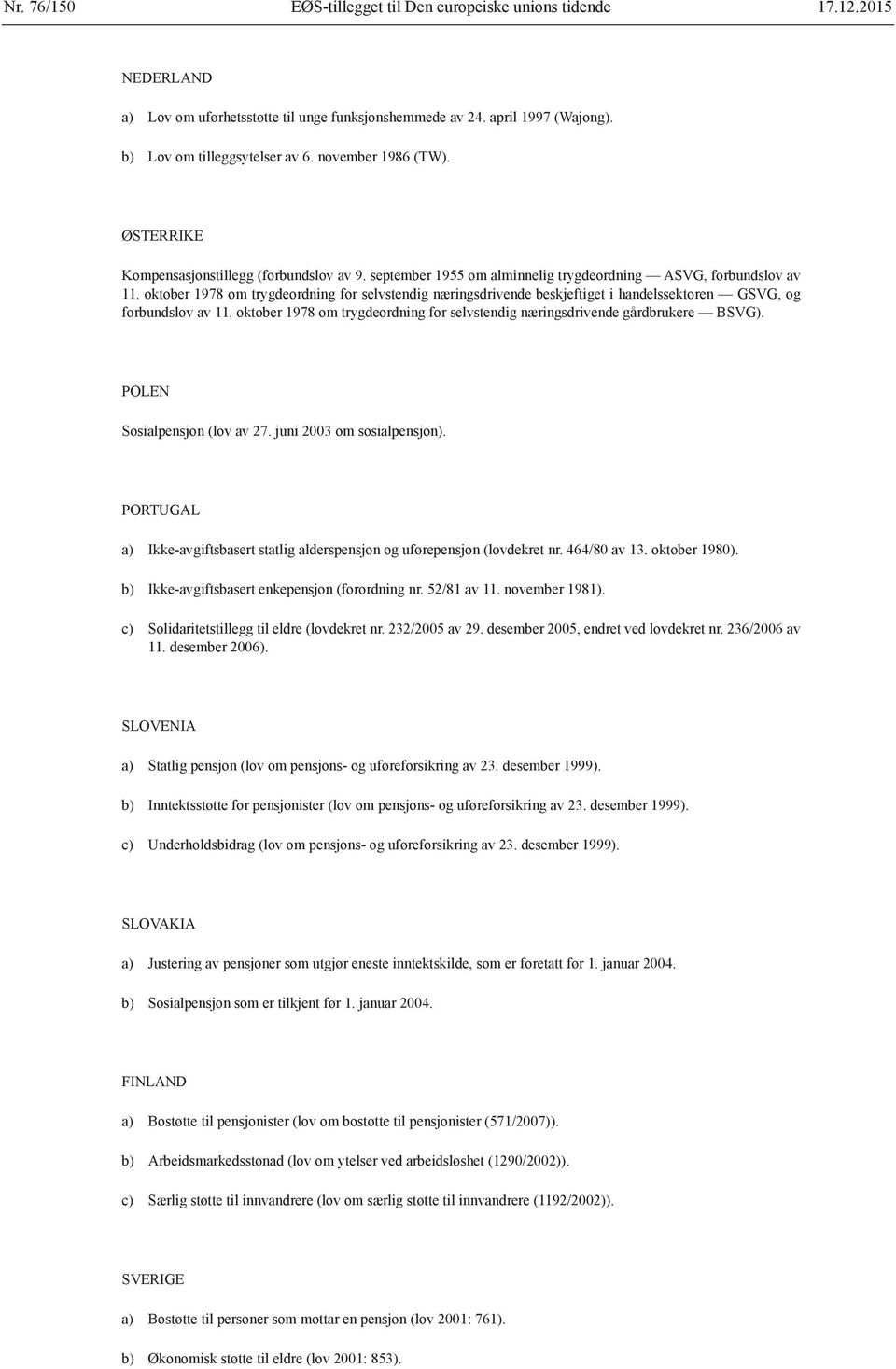 Nr. 76/150 EØS-tillegget til Den europeiske unions tidende 17.12.2015

NEDERLAND

a) Lov om uførhetsstøtte til unge funksjonshemmede av 24. april 1997 (Wajong).

b) Lov om tilleggsytelser av 6. november 1986 (TW).

ØSTERRIKE

Kompensasjonstillegg (forbundslov av 9. september 1955 om alminnelig trygdeordning — ASVG, forbundslov av 11. oktober 1978 om trygdeordning for selvstendig næringsdrivende beskjeftiget i handelssektoren — GSVG, og forbundslov av 11. oktober 1978 om trygdeordning for selvstendig næringsdrivende gårdbrukere — BSVG).

POLEN

Sosialpensjon (lov av 27. juni 2003 om sosialpensjon).

PORTUGAL

a) Ikke-avgiftsbasert statlig alderspensjon og uførepensjon (lovdekret nr. 464/80 av 13. oktober 1980).

b) Ikke-avgiftsbasert enkepensjon (forordning nr. 52/81 av 11. november 1981).

c) Solidaritetstillegg til eldre (lovdekret nr. 232/2005 av 29. desember 2005, endret ved lovdekret nr. 236/2006 av 11. desember 2006).

SLOVENIA

a) Statlig pensjon (lov om pensjons- og uføreforsikring av 23. desember 1999).

b) Inntektsstøtte for pensjonister (lov om pensjons- og uføreforsikring av 23. desember 1999).

c) Underholdsbidrag (lov om pensjons- og uføreforsikring av 23. desember 1999).

SLOVAKIA

a) Justering av pensjoner som utgjør eneste inntektskilde, som er foretatt før 1. januar 2004.

b) Sosialpensjon som er tilkjent før 1. januar 2004.

FINLAND

a) Bostøtte til pensjonister (lov om bostøtte til pensjonister (571/2007)).

b) Arbeidsmarkedsstønad (lov om ytelser ved arbeidsløshet (1290/2002)).

c) Særlig støtte til innvandrere (lov om særlig støtte til innvandrere (1192/2002)).

SVERIGE

a) Bostøtte til personer som mottar en pensjon (lov 2001: 761).

b) Økonomisk støtte til eldre (lov 2001: 853).